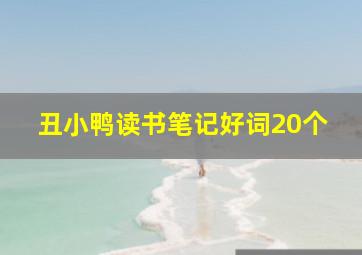 丑小鸭读书笔记好词20个